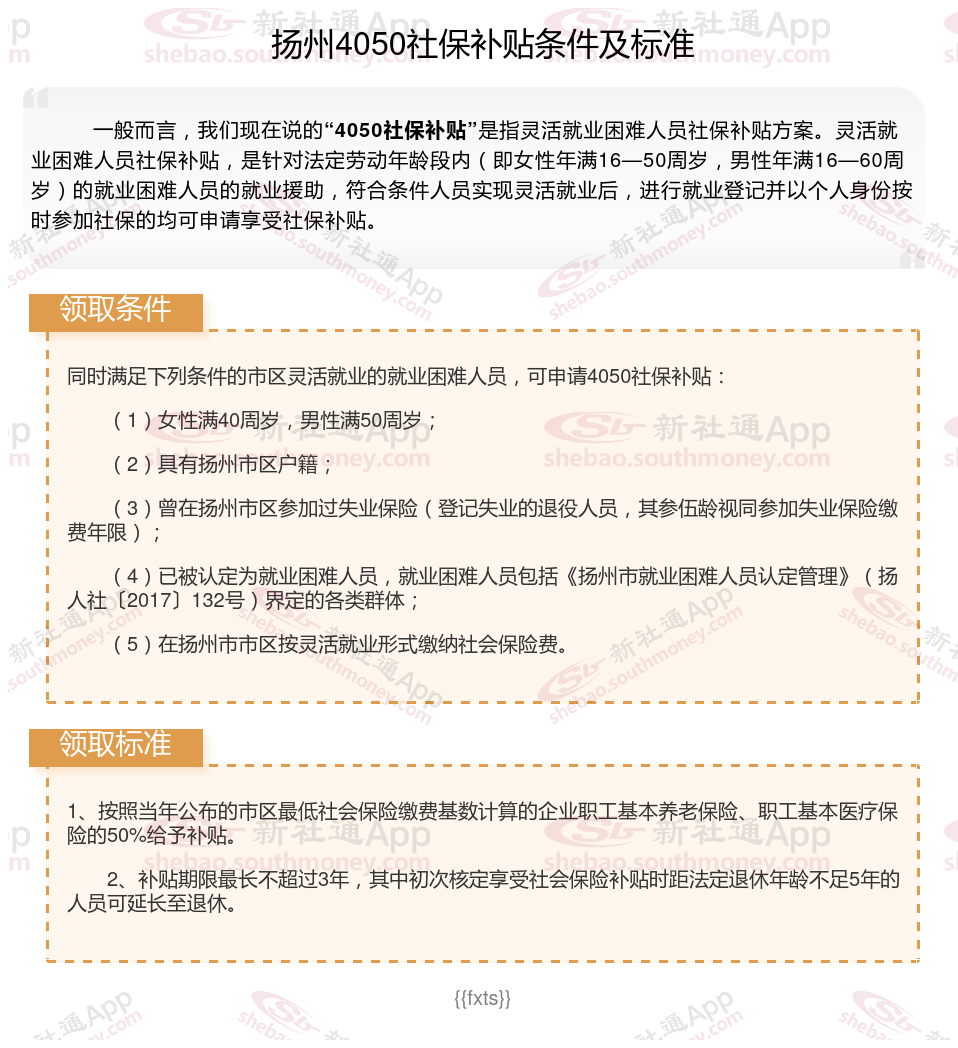 扬州4050社保补贴条件及标准

一般而言，我们现在说的“4050社保补贴”是指灵活就业困难人员社保补贴方案。灵活就业困难人员社保补贴，是针对法定劳动年龄段内（即女性年满16—50周岁，男性年满16—60周岁）的就业困难人员的就业援助，符合条件人员实现灵活就业后，进行就业登记并以个人身份按时参加社保的均可申请享受社保补贴。

领取条件

同时满足下列条件的市区灵活就业的就业困难人员，可申请4050社保补贴：

（1）女性满40周岁，男性满50周岁；

（2）具有扬州市区户籍；

（3）曾在扬州市区参加过失业保险（登记失业的退役人员，其参伍龄视同参加失业保险缴费年限）；

（4）已被认定为就业困难人员，就业困难人员包括《扬州市就业困难人员认定管理》（扬人社〔2017〕132号）界定的各类群体；

（5）在扬州市市区按灵活就业形式缴纳社会保险费。

领取标准

1、按照当年公布的市区最低社会保险缴费基数计算的企业职工基本养老保险、职工基本医疗保险的50%给予补贴。

2、补贴期限最长不超过3年，其中初次核定享受社会保险补贴时距法定退休年龄不足5年的人员可延长至退休。

{{fxts}}

新社通App shebao.southmoney.com